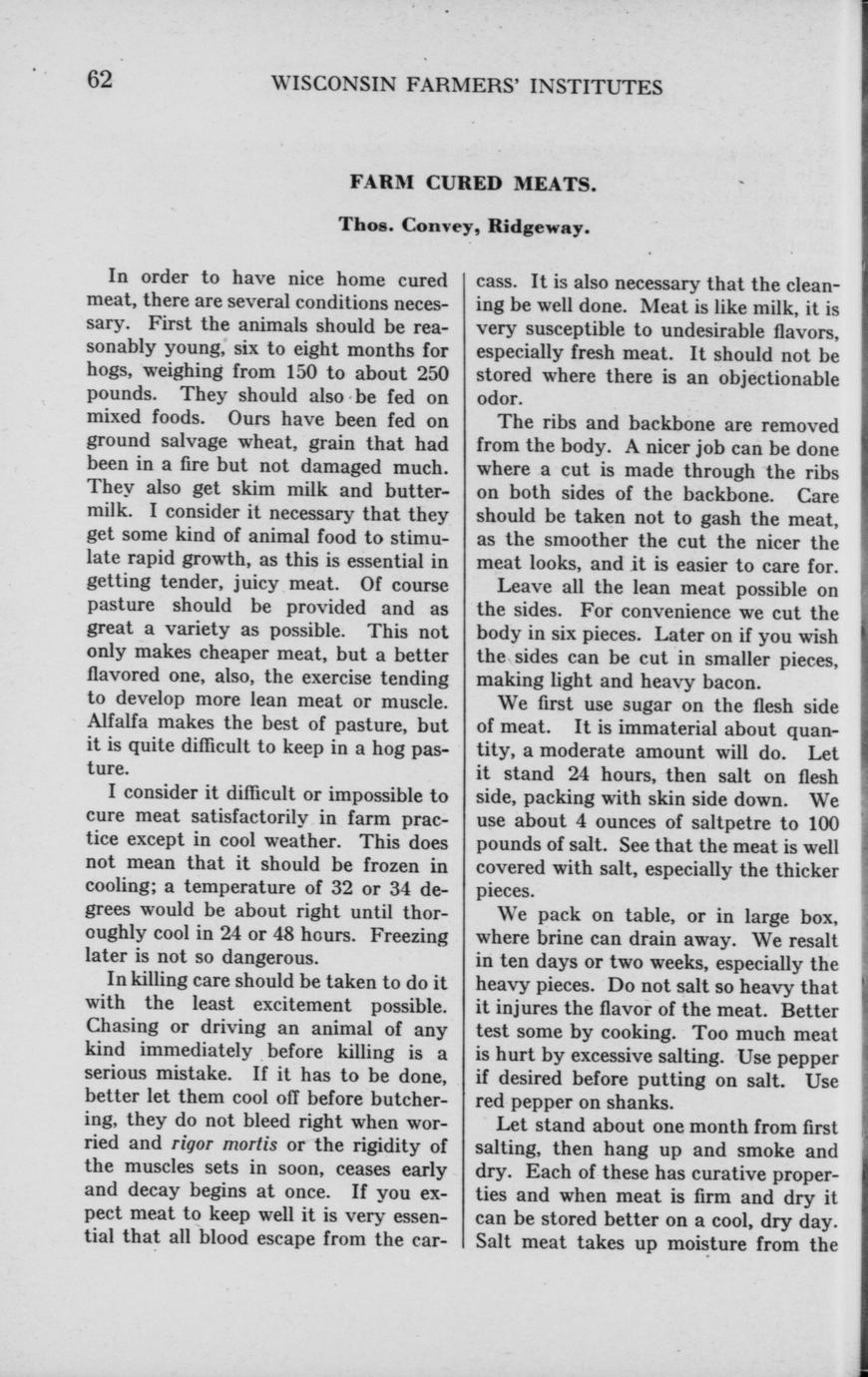 62 WISCONSIN FARMERS' INSTITUTES

FARM CURED MEATS.

Thos. Convey, Ridgeway.

In order to have nice home cured meat, there are several conditions necessary. First the animals should be reasonably young, six to eight months for hogs, weighing from 150 to about 250 pounds. They should also be fed on mixed foods. Ours have been fed on ground salvage wheat, grain that had been in a fire but not damaged much. They also get skim milk and buttermilk. I consider it necessary that they get some kind of animal food to stimulate rapid growth, as this is essential in getting tender, juicy meat. Of course pasture should be provided and as great a variety as possible. This not only makes cheaper meat, but a better flavored one, also, the exercise tending to develop more lean meat or muscle. Alfalfa makes the best of pasture, but it is quite difficult to keep in a hog pasture.

I consider it difficult or impossible to cure meat satisfactorily in farm practice except in cool weather. This does not mean that it should be frozen in cooling; a temperature of 32 or 34 degrees would be about right until thoroughly cool in 24 or 48 hours. Freezing later is not so dangerous.

In killing care should be taken to do it with the least excitement possible. Chasing or driving an animal of any kind immediately before killing is a serious mistake. If it has to be done, better let them cool off before butchering, they do not bleed right when worried and rigor mortis or the rigidity of the muscles sets in soon, ceases early and decay begins at once. If you expect meat to keep well it is very essential that all blood escape from the carcass. It is also necessary that the cleaning be well done. Meat is like milk, it is very susceptible to undesirable flavors, especially fresh meat. It should not be stored where there is an objectionable odor.

The ribs and backbone are removed from the body. A nicer job can be done where a cut is made through the ribs on both sides of the backbone. Care should be taken not to gash the meat, as the smoother the cut the nicer the meat looks, and it is easier to care for.

Leave all the lean meat possible on the sides. For convenience we cut the body in six pieces. Later on if you wish the sides can be cut in smaller pieces, making light and heavy bacon.

We first use sugar on the flesh side of meat. It is immaterial about quantity, a moderate amount will do. Let it stand 24 hours, then salt on flesh side, packing with skin side down. We use about 4 ounces of saltpetre to 100 pounds of salt. See that the meat is well covered with salt, especially the thicker pieces.

We pack on table, or in large box, where brine can drain away. We resalt in ten days or two weeks, especially the heavy pieces. Do not salt so heavy that it injures the flavor of the meat. Better test some by cooking. Too much meat is hurt by excessive salting. Use pepper if desired before putting on salt. Use red pepper on shanks.

Let stand about one month from first salting, then hang up and smoke and dry. Each of these has curative properties and when meat is firm and dry it can be stored better on a cool, dry day. Salt meat takes up moisture from the